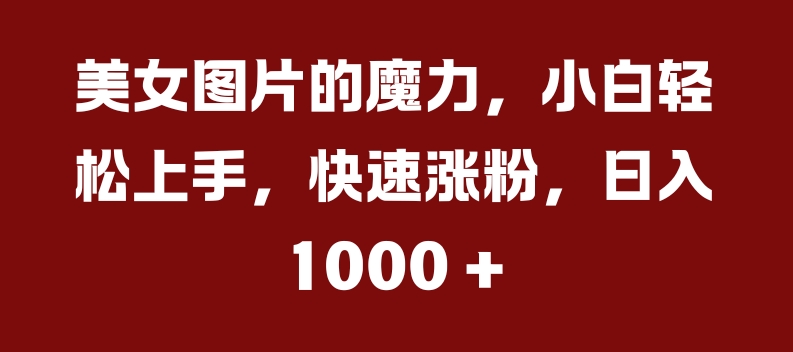 美女图片的魔力，小白轻松上手，快速涨粉，日入1000 +